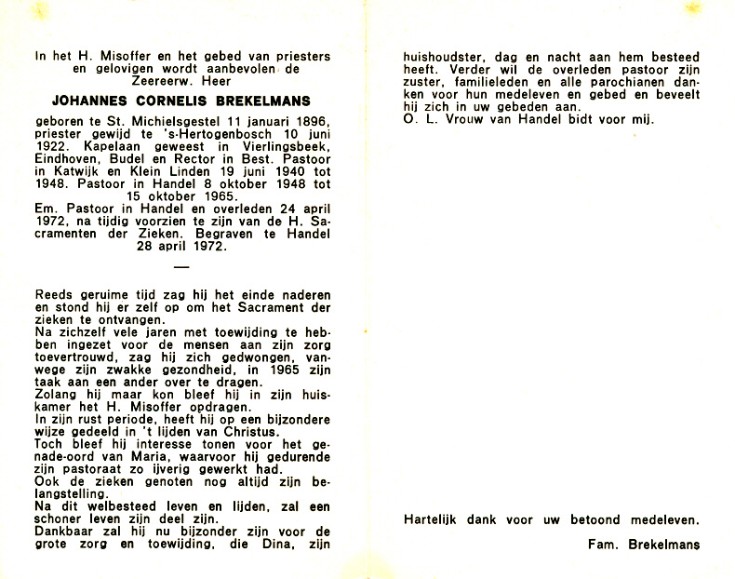 In het H. Misoffer en het gebed van priesters en gelovigen wordt aanbevolen de Zeereerw. Heer

JOHANNES CORNELIS BREKELMANS

geboren te St. Michielsgestel 11 januari 1896, priester gewijd te 's-Hertogenbosch 10 juni 1922. Kapelaan geweest in Vierlingsbeek, Eindhoven, Budel en Rector in Best. Pastoor in Katwijk en Klein Linden 19 juni 1940 tot 1948. Pastoor in Handel 8 oktober 1948 tot 15 oktober 1965.
Em. Pastoor in Handel en overleden 24 april 1972, na tijdig voorzien te zijn van de H. Sacramenten der Zieken. Begraven te Handel 28 april 1972.

—

Reeds geruime tijd zag hij het einde naderen en stond hij er zelf op om het Sacrament der zieken te ontvangen.
Na zichzelf vele jaren met toewijding te hebben ingezet voor de mensen aan zijn zorg toevertrouwd, zag hij zich gedwongen, vanwege zijn zwakke gezondheid, in 1965 zijn taak aan een ander over te dragen.
Zolang hij maar kon bleef hij in zijn huiskamer het H. Misoffer opdragen.
In zijn rust periode, heeft hij op een bijzondere wijze gedeeld in 't lijden van Christus.
Toch bleef hij interesse tonen voor het genade-oord van Maria, waarvoor hij gedurende zijn pastoraat zo ijverig gewerkt had.
Ook de zieken genoten nog altijd zijn belangstelling.
Na dit welbesteed leven en lijden, zal een schoner leven zijn deel zijn.
Dankbaar zal hij nu bijzonder zijn voor de grote zorg en toewijding, die Dina, zijn huishoudster, dag en nacht aan hem besteed heeft. Verder wil de overleden pastoor zijn zuster, familieleden en alle parochianen danken voor hun medeleven en gebed en beveelt hij zich in uw gebeden aan.
O. L. Vrouw van Handel bidt voor mij.

Hartelijk dank voor uw betoond medeleven.

Fam. Brekelmans